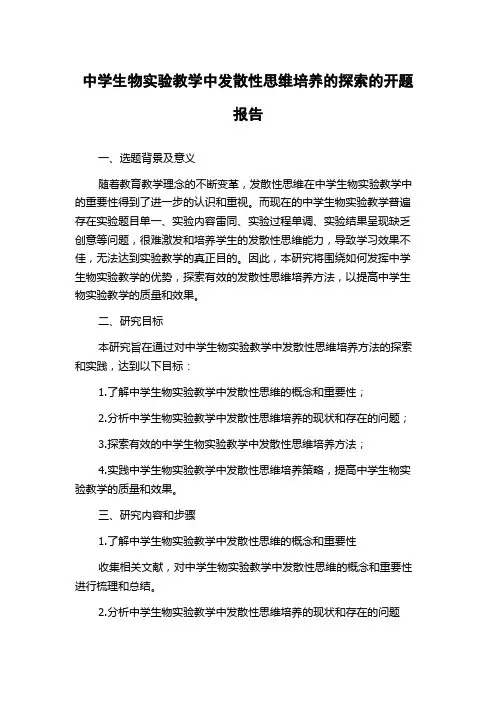 中学生物实验教学中发散性思维培养的探索的开题报告

一、选题背景及意义

随着教育教学理念的不断变革，发散性思维在中学生物实验教学中的重要性得到了进一步的认识和重视。而现在的中学生物实验教学普遍存在实验题目单一、实验内容雷同、实验过程单调、实验结果呈现缺乏创意等问题，很难激发和培养学生的发散性思维能力，导致学习效果不佳，无法达到实验教学的真正目的。因此，本研究将围绕如何发挥中学生物实验教学的优势，探索有效的发散性思维培养方法，以提高中学生物实验教学的质量和效果。

二、研究目标

本研究旨在通过对中学生物实验教学中发散性思维培养方法的探索和实践，达到以下目标：

1.了解中学生物实验教学中发散性思维的概念和重要性；

2.分析中学生物实验教学中发散性思维培养的现状和存在的问题；

3.探索有效的中学生物实验教学中发散性思维培养方法；

4.实践中学生物实验教学中发散性思维培养策略，提高中学生物实验教学的质量和效果。

三、研究内容和步骤

1.了解中学生物实验教学中发散性思维的概念和重要性

收集相关文献，对中学生物实验教学中发散性思维的概念和重要性进行梳理和总结。

2.分析中学生物实验教学中发散性思维培养的现状和存在的问题